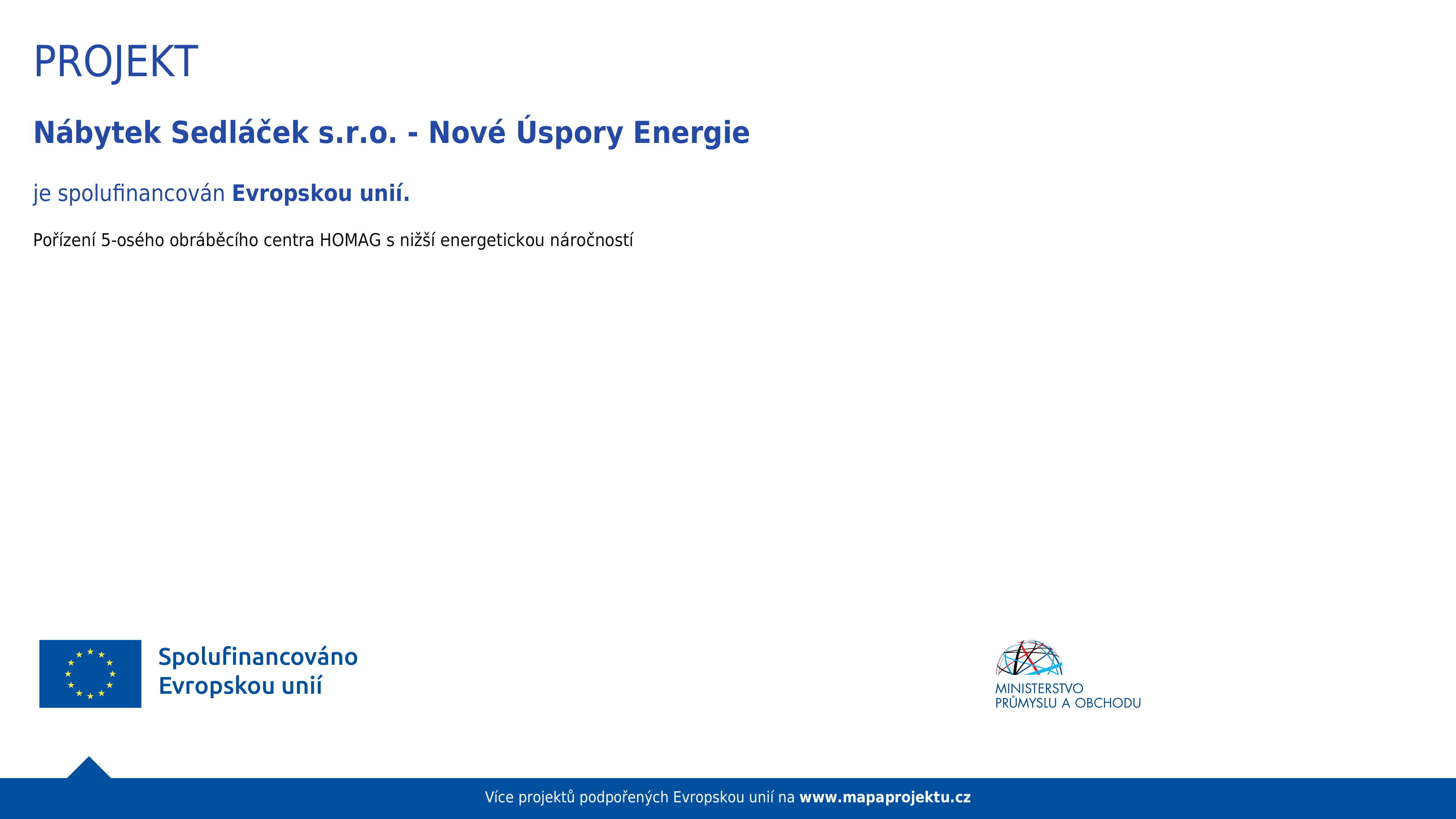 PROJEKT

Nábytek Sedláček s.r.o. - Nové Úspory Energie

je spolufinancován Evropskou unií.

Pořízení 5-osého obráběcího centra HOMAG s nižší energetickou náročností

Spolufinancováno Evropskou unií

MINISTERSTVO PRŮMYSLU A OBCHODU

Více projektů podpořených Evropskou unií na www.mapaprojektu.cz